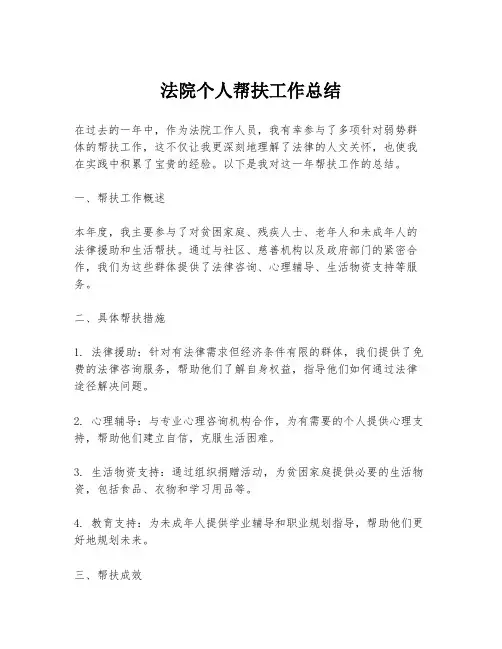 法院个人帮扶工作总结

在过去的一年中，作为法院工作人员，我有幸参与了多项针对弱势群体的帮扶工作，这不仅让我更深刻地理解了法律的人文关怀，也使我在实践中积累了宝贵的经验。以下是我对这一年帮扶工作的总结。

一、帮扶工作概述

本年度，我主要参与了对贫困家庭、残疾人士、老年人和未成年人的法律援助和生活帮扶。通过与社区、慈善机构以及政府部门的紧密合作，我们为这些群体提供了法律咨询、心理辅导、生活物资支持等服务。

二、具体帮扶措施

1. 法律援助：针对有法律需求但经济条件有限的群体，我们提供了免费的法律咨询服务，帮助他们了解自身权益，指导他们如何通过法律途径解决问题。

2. 心理辅导：与专业心理咨询机构合作，为有需要的个人提供心理支持，帮助他们建立自信，克服生活困难。

3. 生活物资支持：通过组织捐赠活动，为贫困家庭提供必要的生活物资，包括食品、衣物和学习用品等。

4. 教育支持：为未成年人提供学业辅导和职业规划指导，帮助他们更好地规划未来。

三、帮扶成效